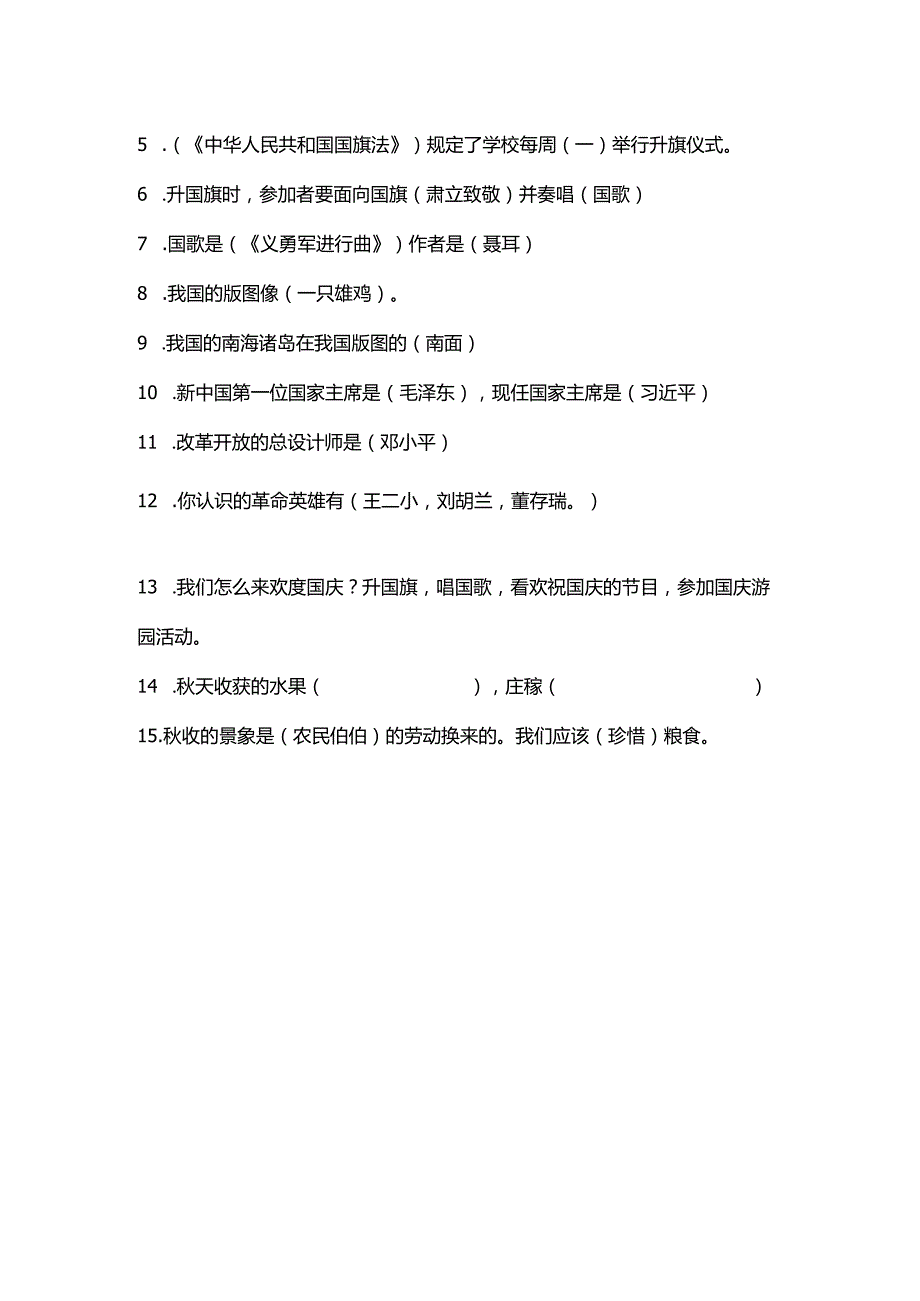 5 .（《中华人民共和国国旗法》）规定了学校每周（一）举行升旗仪式。

6 .升国旗时，参加者要面向国旗（肃立致敬）并奏唱（国歌）

7 .国歌是（《义勇军进行曲》）作者是（聂耳）

8 .我国的版图像（一只雄鸡）。

9 .我国的南海诸岛在我国版图的（南面）

10 .新中国第一位国家主席是（毛泽东），现任国家主席是（习近平）

11 .改革开放的总设计师是（邓小平）

12 .你认识的革命英雄有（王二小，刘胡兰，董存瑞。）

13 .我们怎么来欢度国庆？升国旗，唱国歌，看欢祝国庆的节目，参加国庆游园活动。

14 .秋天收获的水果（ ），庄稼（ ）

15.秋收的景象是（农民伯伯）的劳动换来的。我们应该（珍惜）粮食。